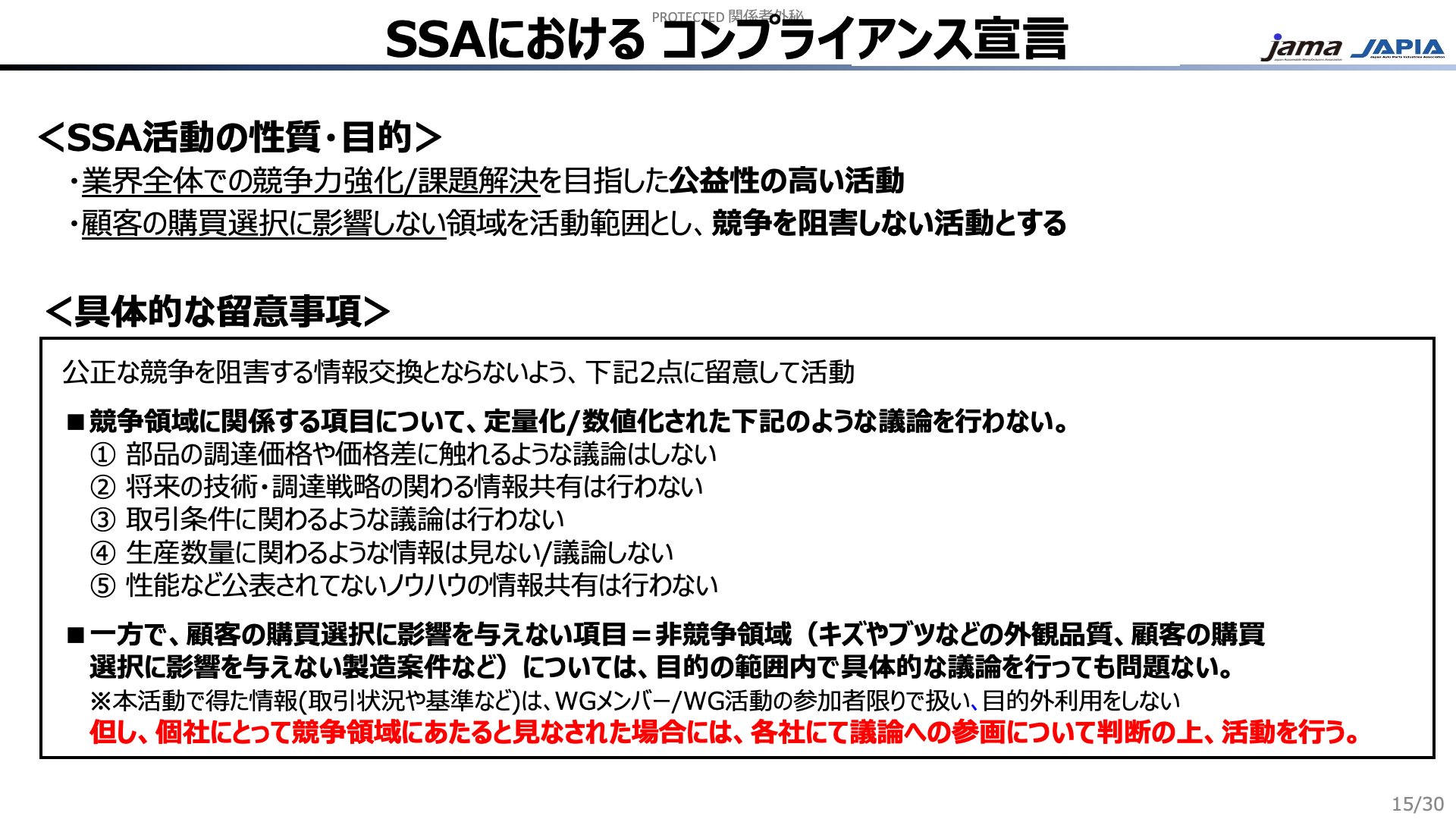 PROTECTED 関係者外秘

SSAにおける コンプライアンス宣言

jama JAPIA

<SSA活動の性質・目的>

・業界全体での競争力強化/課題解決を目指した公益性の高い活動

・顧客の購買選択に影響しない領域を活動範囲とし、競争を阻害しない活動とする

<具体的な留意事項>

公正な競争を阻害する情報交換とならないよう、下記2点に留意して活動

■競争領域に関係する項目について、定量化/数値化された下記のような議論を行わない。
① 部品の調達価格や価格差に触れるような議論はしない
② 将来の技術・調達戦略の関わる情報共有は行わない
③ 取引条件に関わるような議論は行わない
④ 生産数量に関わるような情報は見ない/議論しない
⑤ 性能など公表されてないノウハウの情報共有は行わない

■一方で、顧客の購買選択に影響を与えない項目＝非競争領域（キズやブツなどの外観品質、顧客の購買選択に影響を与えない製造案件など）については、目的の範囲内で具体的な議論を行っても問題ない。
※本活動で得た情報(取引状況や基準など)は、WGメンバー/WG活動の参加者限りで扱い、目的外利用をしない
但し、個社にとって競争領域にあたると見なされた場合には、各社にて議論への参画について判断の上、活動を行う。

15/30